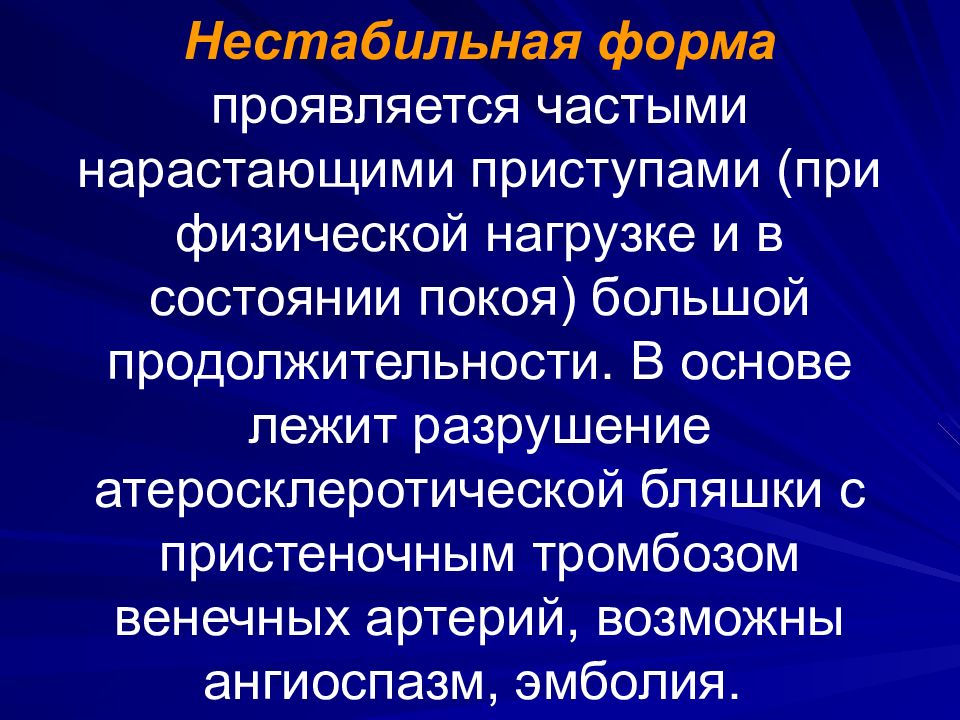 Нестабильная форма проявляется частыми нарастающими приступами (при физической нагрузке и в состоянии покоя) большой продолжительности. В основе лежит разрушение атеросклеротической бляшки с пристеночным тромбозом венечных артерий, возможны ангиоспазм, эмболия.